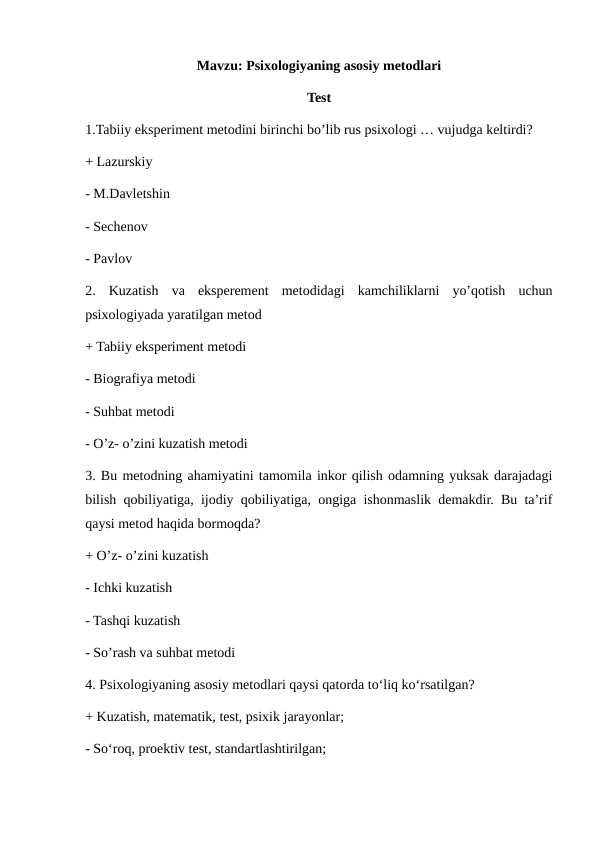 Mavzu: Psixologiyaning asosiy metodlari

Test

1.Tabiiy eksperiment metodini birinchi bo’lib rus psixologi … vujudga keltirdi?

+ Lazurskiy

- M.Davletshin

- Sechenov

- Pavlov

2. Kuzatish va eksperement metodidagi kamchiliklarni yo’qotish uchun psixologiyada yaratilgan metod

+ Tabiiy eksperiment metodi

- Biografiya metodi

- Suhbat metodi

- O’z- o’zini kuzatish metodi

3. Bu metodning ahamiyatini tamomila inkor qilish odamning yuksak darajadagi bilish qobiliyatiga, ijodiy qobiliyatiga, ongiga ishonmaslik demakdir. Bu ta’rif qaysi metod haqida bormoqda?

+ O’z- o’zini kuzatish

- Ichki kuzatish

- Tashqi kuzatish

- So’rash va suhbat metodi

4. Psixologiyaning asosiy metodlari qaysi qatorda to‘liq ko‘rsatilgan?

+ Kuzatish, matematik, test, psixik jarayonlar;

- So‘roq, proektiv test, standartlashtirilgan;